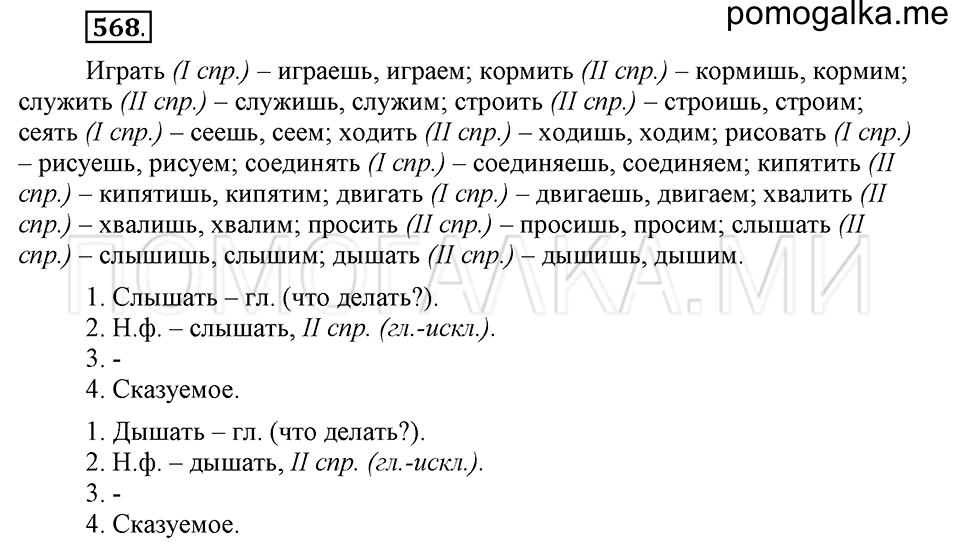 568.

pomogalka.me

Играть (I спр.) – играешь, играем; кормить (II спр.) – кормишь, кормим; служить (II спр.) – служишь, служим; строить (II спр.) – строишь, строим; сеять (I спр.) – сеешь, сеем; ходить (II спр.) – ходишь, ходим; рисовать (I спр.) – рисуешь, рисуем; соединять (I спр.) – соединяешь, соединяем; кипятить (II спр.) – кипятишь, кипятим; двигать (I спр.) – двигаешь, двигаем; хвалить (II спр.) – хвалишь, хвалим; просить (II спр.) – просишь, просим; слышать (II спр.) – слышишь, слышим; дышать (II спр.) – дышишь, дышим.

ПОМОГАЛКА.МИ

1. Слышать – гл. (что делать?).
2. Н.ф. – слышать, II спр. (гл.-искл.).
3. -
4. Сказуемое.

1. Дышать – гл. (что делать?).
2. Н.ф. – дышать, II спр. (гл.-искл.).
3. -
4. Сказуемое.